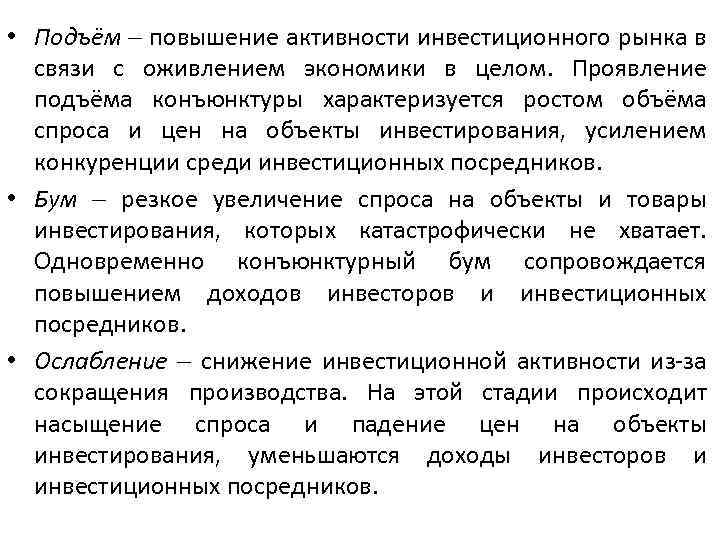 • Подъём – повышение активности инвестиционного рынка в связи с оживлением экономики в целом. Проявление подъёма конъюнктуры характеризуется ростом объёма спроса и цен на объекты инвестирования, усилением конкуренции среди инвестиционных посредников.

• Бум – резкое увеличение спроса на объекты и товары инвестирования, которых катастрофически не хватает. Одновременно конъюнктурный бум сопровождается повышением доходов инвесторов и инвестиционных посредников.

• Ослабление – снижение инвестиционной активности из-за сокращения производства. На этой стадии происходит насыщение спроса и падение цен на объекты инвестирования, уменьшаются доходы инвесторов и инвестиционных посредников.